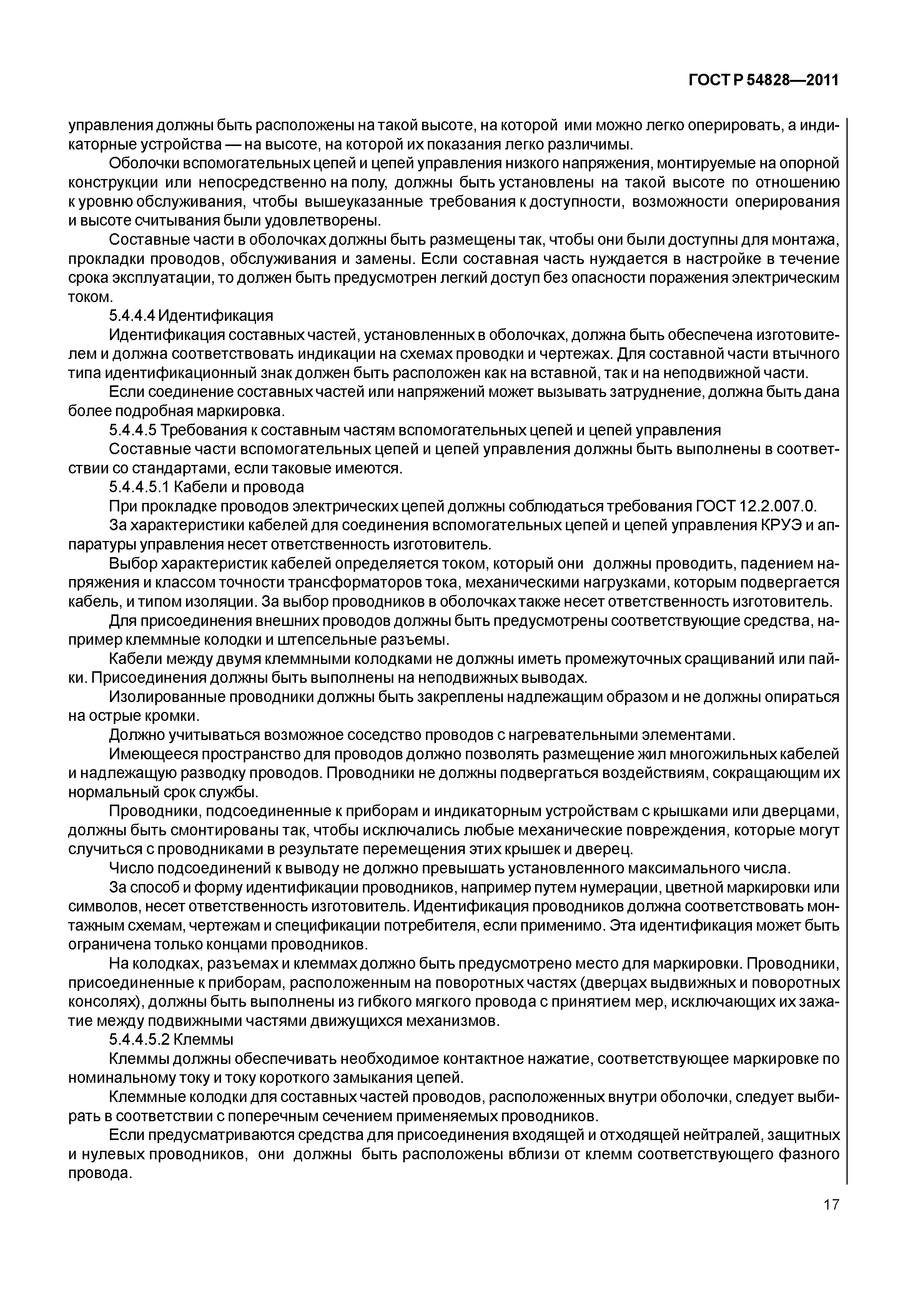 ГОСТ Р 54828—2011

управления должны быть расположены на такой высоте, на которой ими можно легко оперировать, а индикаторные устройства — на высоте, на которой их показания легко различимы.

Оболочки вспомогательных цепей и цепей управления низкого напряжения, монтируемые на опорной конструкции или непосредственно на полу, должны быть установлены на такой высоте по отношению к уровню обслуживания, чтобы вышеуказанные требования к доступности, возможности оперирования и высоте считывания были удовлетворены.

Составные части в оболочках должны быть размещены так, чтобы они были доступны для монтажа, прокладки проводов, обслуживания и замены. Если составная часть нуждается в настройке в течение срока эксплуатации, то должен быть предусмотрен легкий доступ без опасности поражения электрическим током.

5.4.4.4 Идентификация

Идентификация составных частей, установленных в оболочках, должна быть обеспечена изготовителем и должна соответствовать индикации на схемах проводки и чертежах. Для составной части втычного типа идентификационный знак должен быть расположен как на вставной, так и на неподвижной части.

Если соединение составных частей или напряжений может вызывать затруднение, должна быть дана более подробная маркировка.

5.4.4.5 Требования к составным частям вспомогательных цепей и цепей управления

Составные части вспомогательных цепей и цепей управления должны быть выполнены в соответствии со стандартами, если таковые имеются.

5.4.4.5.1 Кабели и провода

При прокладке проводов электрических цепей должны соблюдаться требования ГОСТ 12.2.007.0.

За характеристики кабелей для соединения вспомогательных цепей и цепей управления КРУЭ и аппаратуры управления несет ответственность изготовитель.

Выбор характеристик кабелей определяется током, который они должны проводить, падением напряжения и классом точности трансформаторов тока, механическими нагрузками, которым подвергается кабель, и типом изоляции. За выбор проводников в оболочках также несет ответственность изготовитель.

Для присоединения внешних проводов должны быть предусмотрены соответствующие средства, например клеммные колодки и штепсельные разъемы.

Кабели между двумя клеммными колодками не должны иметь промежуточных сращиваний или пайки. Присоединения должны быть выполнены на неподвижных выводах.

Изолированные проводники должны быть закреплены надлежащим образом и не должны опираться на острые кромки.

Должно учитываться возможное соседство проводов с нагревательными элементами.

Имеющееся пространство для проводов должно позволять размещение жил многожильных кабелей и надлежащую разводку проводов. Проводники не должны подвергаться воздействиям, сокращающим их нормальный срок службы.

Проводники, подсоединенные к приборам и индикаторным устройствам с крышками или дверцами, должны быть смонтированы так, чтобы исключались любые механические повреждения, которые могут случиться с проводниками в результате перемещения этих крышек и дверец.

Число подсоединений к выводу не должно превышать установленного максимального числа.

За способ и форму идентификации проводников, например путем нумерации, цветной маркировки или символов, несет ответственность изготовитель. Идентификация проводников должна соответствовать монтажным схемам, чертежам и спецификации потребителя, если применимо. Эта идентификация может быть ограничена только концами проводников.

На колодках, разъемах и клеммах должно быть предусмотрено место для маркировки. Проводники, присоединенные к приборам, расположенным на поворотных частях (дверцах выдвижных и поворотных консолях), должны быть выполнены из гибкого мягкого провода с принятием мер, исключающих их зажатие между подвижными частями движущихся механизмов.

5.4.4.5.2 Клеммы

Клеммы должны обеспечивать необходимое контактное нажатие, соответствующее маркировке по номинальному току и току короткого замыкания цепей.

Клеммные колодки для составных частей проводов, расположенных внутри оболочки, следует выбирать в соответствии с поперечным сечением применяемых проводников.

Если предусматриваются средства для присоединения входящей и отходящей нейтралей, защитных и нулевых проводников, они должны быть расположены вблизи от клемм соответствующего фазного провода.

17